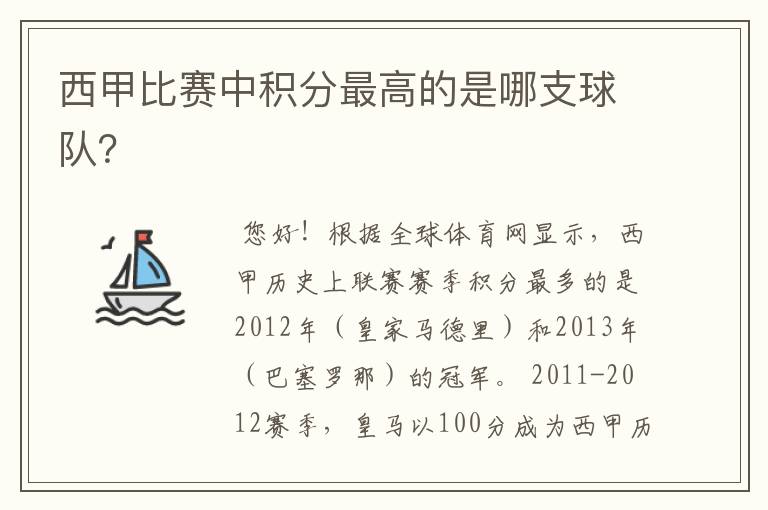 西甲比赛中积分最高的是哪支球队?

您好!根据全球体育网显示，西甲历史上联赛赛季积分最多的是2012年（皇家马德里）和2013年（巴塞罗那）的冠军。2011-2012赛季，皇马以100分成为西甲历